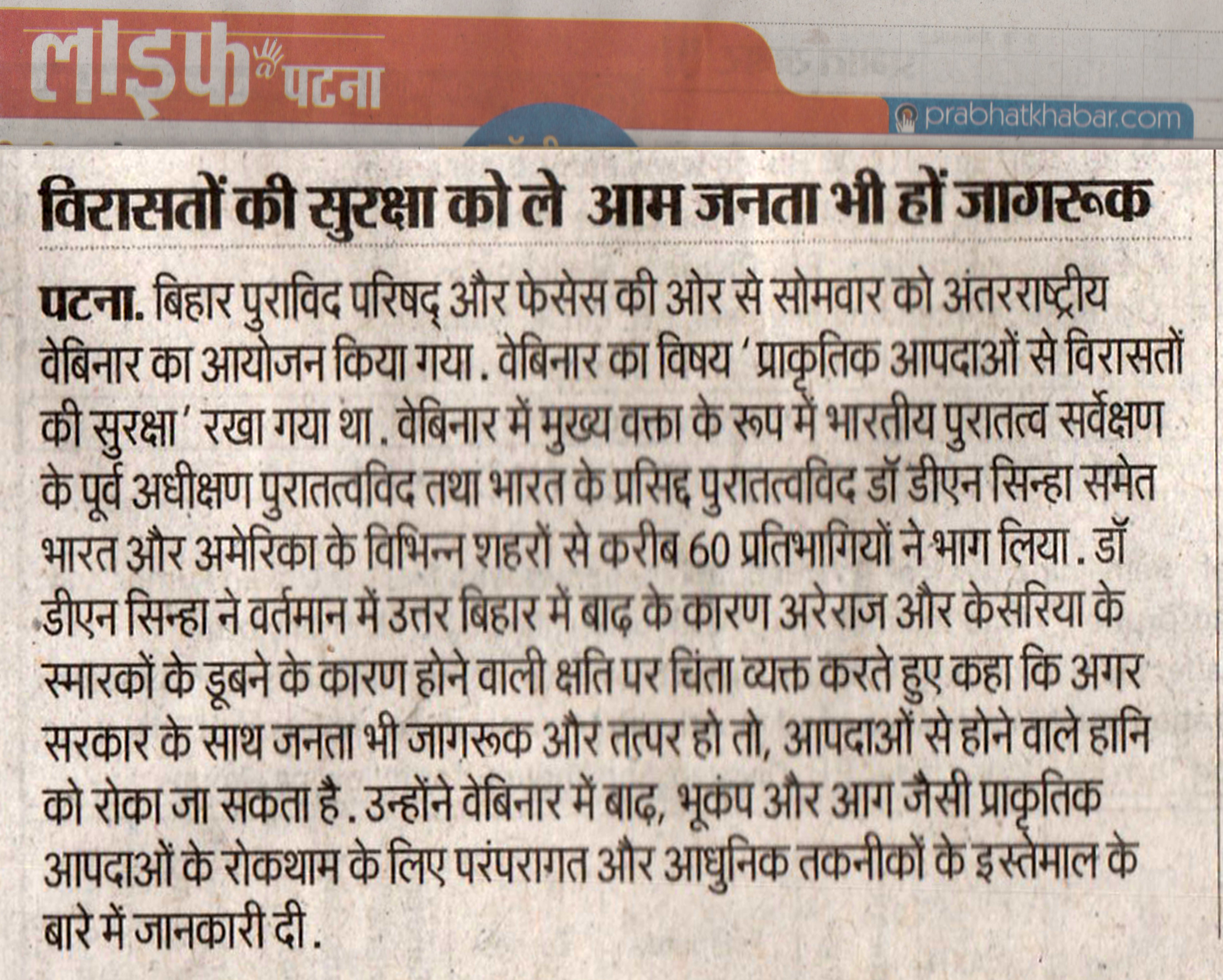 लाइफ @ पटना

prabhatkhabar.com

विरासतों की सुरक्षा को ले आम जनता भी हों जागरूक

पटना. बिहार पुराविद परिषद् और फेसेस की ओर से सोमवार को अंतरराष्ट्रीय वेबिनार का आयोजन किया गया. वेबिनार का विषय 'प्राकृतिक आपदाओं से विरासतों की सुरक्षा' रखा गया था. वेबिनार में मुख्य वक्ता के रूप में भारतीय पुरातत्व सर्वेक्षण के पूर्व अधीक्षण पुरातत्वविद तथा भारत के प्रसिद्द पुरातत्वविद डॉ डीएन सिन्हा समेत भारत और अमेरिका के विभिन्न शहरों से करीब 60 प्रतिभागियों ने भाग लिया. डॉ डीएन सिन्हा ने वर्तमान में उत्तर बिहार में बाढ़ के कारण अरेराज और केसरिया के स्मारकों के डूबने के कारण होने वाली क्षति पर चिंता व्यक्त करते हुए कहा कि अगर सरकार के साथ जनता भी जागरूक और तत्पर हो तो, आपदाओं से होने वाले हानि को रोका जा सकता है. उन्होंने वेबिनार में बाढ़, भूकंप और आग जैसी प्राकृतिक आपदाओं के रोकथाम के लिए परंपरागत और आधुनिक तकनीकों के इस्तेमाल के बारे में जानकारी दी.